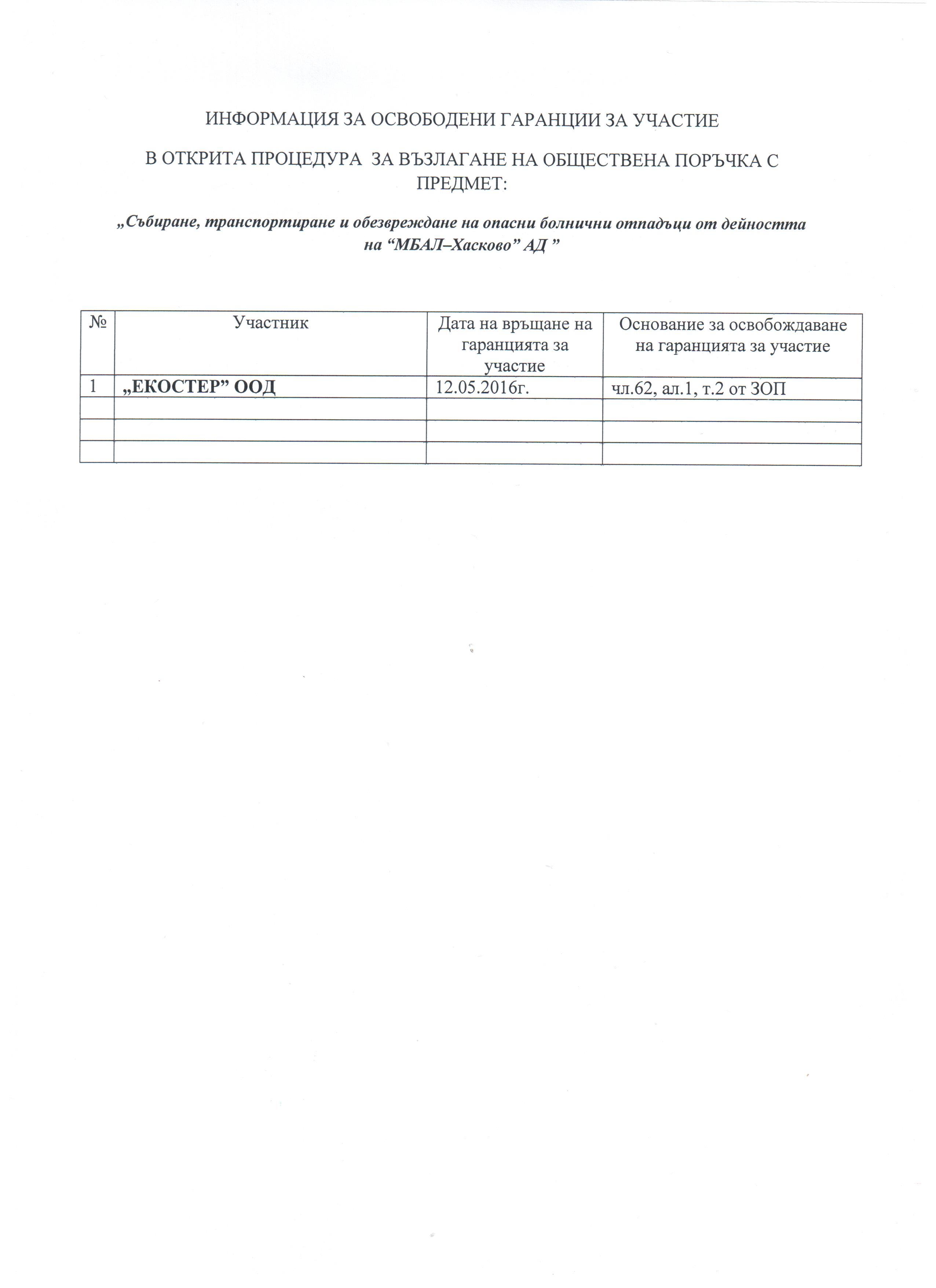 ИНФОРМАЦИЯ ЗА ОСВОБОДЕНИ ГАРАНЦИИ ЗА УЧАСТИЕ

В ОТКРИТА ПРОЦЕДУРА ЗА ВЪЗЛАГАНЕ НА ОБЩЕСТВЕНА ПОРЪЧКА С ПРЕДМЕТ:

„Събиране, транспортиране и обезвреждане на опасни болнични отпадъци от дейността на “МБАЛ–Хасково” АД ”

| № | Участник | Дата на връщане на гаранцията за участие | Основание за освобождаване на гаранцията за участие |
|---|---|---|---|
| 1 | „ЕКОСТЕР” ООД | 12.05.2016г. | чл.62, ал.1, т.2 от ЗОП |
| | | | |
| | | | |
| | | | |